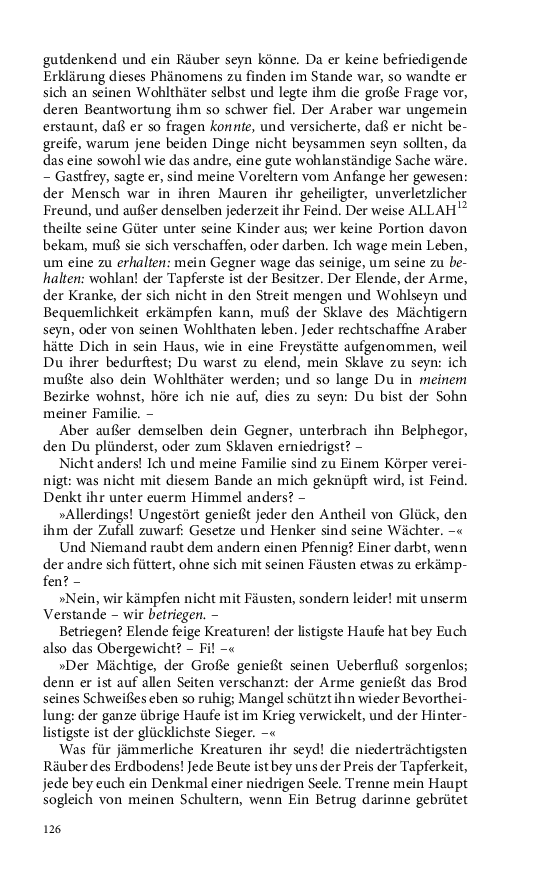 gutdenkend und ein Räuber seyn könne. Da er keine befriedigende Erklärung dieses Phänomens zu finden im Stande war, so wandte er sich an seinen Wohlthäter selbst und legte ihm die große Frage vor, deren Beantwortung ihm so schwer fiel. Der Araber war ungemein erstaunt, daß er so fragen konnte, und versicherte, daß er nicht begreife, warum jene beiden Dinge nicht beysammen seyn sollten, da das eine sowohl wie das andre, eine gute wohlanständige Sache wäre. – Gastfrey, sagte er, sind meine Voreltern vom Anfange her gewesen: der Mensch war in ihren Mauren ihr geheiligter, unverletzlicher Freund, und außer denselben jederzeit ihr Feind. Der weise ALLAH$^{12}$ theilte seine Güter unter seine Kinder aus; wer keine Portion davon bekam, muß sie sich verschaffen, oder darben. Ich wage mein Leben, um eine zu erhalten: mein Gegner wage das seinige, um seine zu behalten: wohlan! der Tapferste ist der Besitzer. Der Elende, der Arme, der Kranke, der sich nicht in den Streit mengen und Wohlseyn und Bequemlichkeit erkämpfen kann, muß der Sklave des Mächtigern seyn, oder von seinen Wohlthaten leben. Jeder rechtschaffne Araber hätte Dich in sein Haus, wie in eine Freystätte aufgenommen, weil Du ihrer bedurftest; Du warst zu elend, mein Sklave zu seyn: ich mußte also dein Wohlthäter werden; und so lange Du in meinem Bezirke wohnst, höre ich nie auf, dies zu seyn: Du bist der Sohn meiner Familie. –

Aber außer demselben dein Gegner, unterbrach ihn Belphegor, den Du plünderst, oder zum Sklaven erniedrigst? –

Nicht anders! Ich und meine Familie sind zu Einem Körper vereinigt: was nicht mit diesem Bande an mich geknüpft wird, ist Feind. Denkt ihr unter euerm Himmel anders? –

»Allerdings! Ungestört genießt jeder den Antheil von Glück, den ihm der Zufall zuwarf: Gesetze und Henker sind seine Wächter. –«

Und Niemand raubt dem andern einen Pfennig? Einer darbt, wenn der andre sich füttert, ohne sich mit seinen Fäusten etwas zu erkämpfen? –

»Nein, wir kämpfen nicht mit Fäusten, sondern leider! mit unserm Verstande – wir betriegen. –

Betriegen? Elende feige Kreaturen! der listigste Haufe hat bey Euch also das Obergewicht? – Fi! –«

»Der Mächtige, der Große genießt seinen Ueberfluß sorgenlos; denn er ist auf allen Seiten verschanzt: der Arme genießt das Brod seines Schweißes eben so ruhig; Mangel schützt ihn wieder Bevortheilung: der ganze übrige Haufe ist im Krieg verwickelt, und der Hinterlistigste ist der glücklichste Sieger. –«

Was für jämmerliche Kreaturen ihr seyd! die niederträchtigsten Räuber des Erdbodens! Jede Beute ist bey uns der Preis der Tapferkeit, jede bey euch ein Denkmal einer niedrigen Seele. Trenne mein Haupt sogleich von meinen Schultern, wenn Ein Betrug darinne gebrütet

126